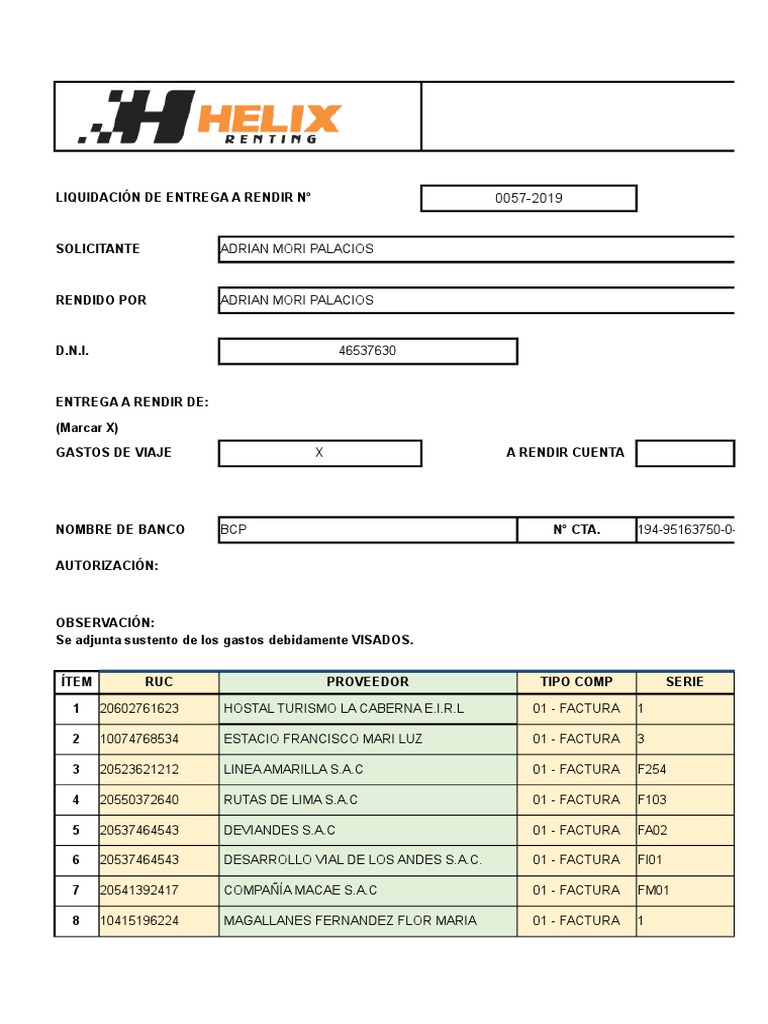 HELIX
RENTING

LIQUIDACIÓN DE ENTREGA A RENDIR N° 0057-2019

SOLICITANTE ADRIAN MORI PALACIOS

RENDIDO POR ADRIAN MORI PALACIOS

D.N.I. 46537630

ENTREGA A RENDIR DE:
(Marcar X)
GASTOS DE VIAJE X A RENDIR CUENTA

NOMBRE DE BANCO BCP N° CTA. 194-95163750-0-

AUTORIZACIÓN:

OBSERVACIÓN:
Se adjunta sustento de los gastos debidamente VISADOS.

| ÍTEM | RUC | PROVEEDOR | TIPO COMP | SERIE |
|---|---|---|---|---|
| 1 | 20602761623 | HOSTAL TURISMO LA CABERNA E.I.R.L | 01 - FACTURA | 1 |
| 2 | 10074768534 | ESTACIO FRANCISCO MARI LUZ | 01 - FACTURA | 3 |
| 3 | 20523621212 | LINEA AMARILLA S.A.C | 01 - FACTURA | F254 |
| 4 | 20550372640 | RUTAS DE LIMA S.A.C | 01 - FACTURA | F103 |
| 5 | 20537464543 | DEVIANDES S.A.C | 01 - FACTURA | FA02 |
| 6 | 20537464543 | DESARROLLO VIAL DE LOS ANDES S.A.C. | 01 - FACTURA | FI01 |
| 7 | 20541392417 | COMPAÑÍA MACAE S.A.C | 01 - FACTURA | FM01 |
| 8 | 10415196224 | MAGALLANES FERNANDEZ FLOR MARIA | 01 - FACTURA | 1 |